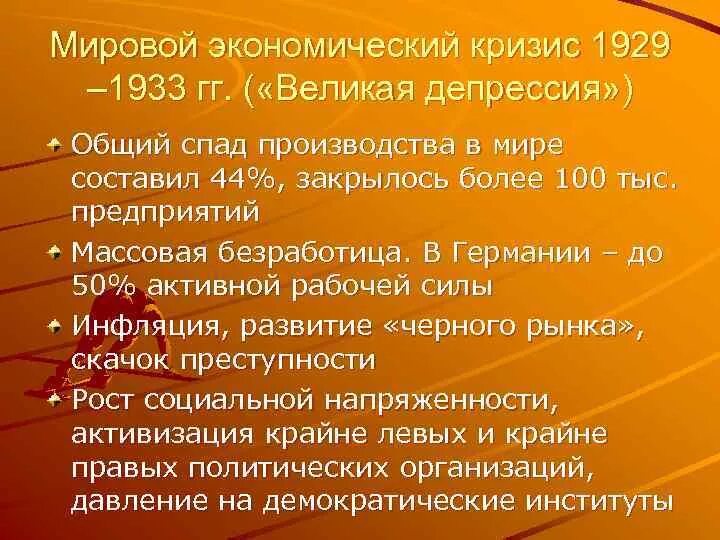 Мировой экономический кризис 1929 –1933 гг. («Великая депрессия»)

Общий спад производства в мире составил 44%, закрылось более 100 тыс. предприятий

Массовая безработица. В Германии – до 50% активной рабочей силы

Инфляция, развитие «черного рынка», скачок преступности

Рост социальной напряженности, активизация крайне левых и крайне правых политических организаций, давление на демократические институты